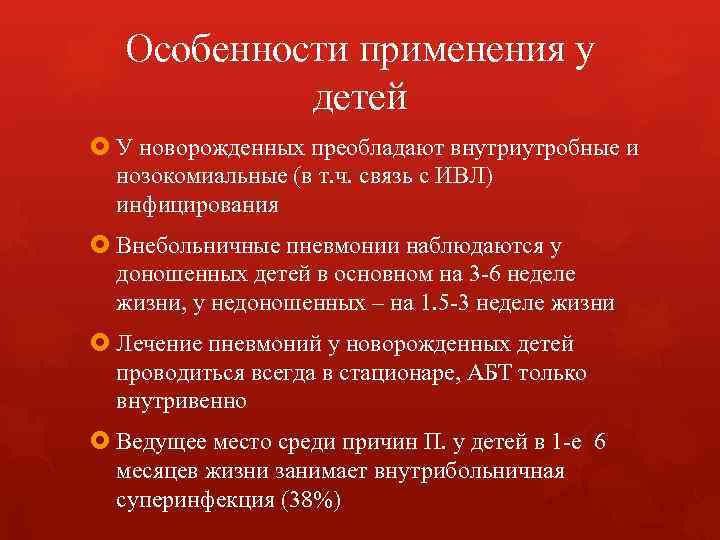 Особенности применения у детей

У новорожденных преобладают внутриутробные и нозокомиальные (в т.ч. связь с ИВЛ) инфицирования

Внебольничные пневмонии наблюдаются у доношенных детей в основном на 3-6 неделе жизни, у недоношенных – на 1.5-3 неделе жизни

Лечение пневмоний у новорожденных детей проводиться всегда в стационаре, АБТ только внутривенно

Ведущее место среди причин П. у детей в 1-е 6 месяцев жизни занимает внутрибольничная суперинфекция (38%)